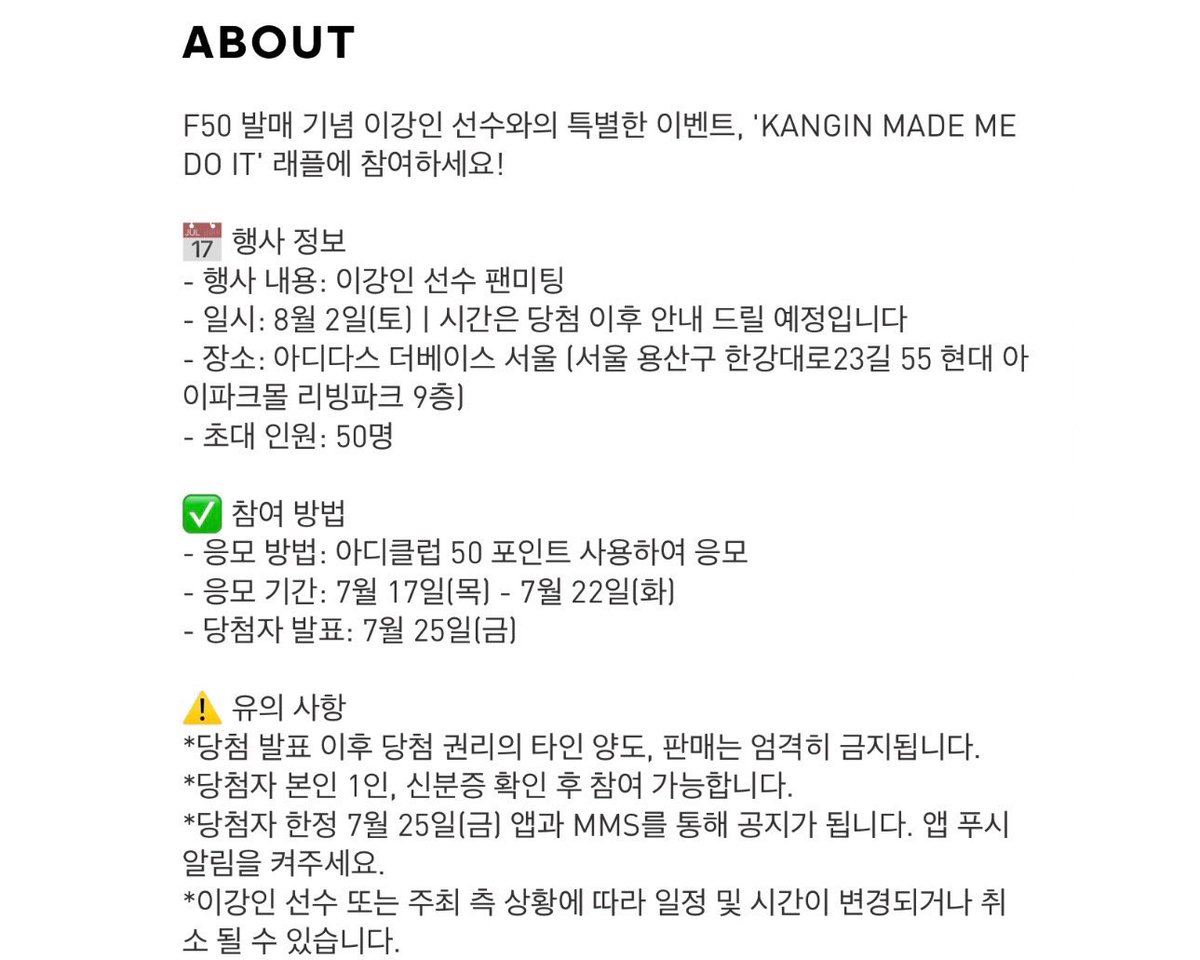 ABOUT

F50 발매 기념 이강인 선수와의 특별한 이벤트, 'KANGIN MADE ME DO IT' 래플에 참여하세요!

📅 행사 정보
- 행사 내용: 이강인 선수 팬미팅
- 일시: 8월 2일(토) | 시간은 당첨 이후 안내 드릴 예정입니다
- 장소: 아디다스 더베이스 서울 (서울 용산구 한강대로23길 55 현대 아이파크몰 리빙파크 9층)
- 초대 인원: 50명

✅ 참여 방법
- 응모 방법: 아디클럽 50 포인트 사용하여 응모
- 응모 기간: 7월 17일(목) - 7월 22일(화)
- 당첨자 발표: 7월 25일(금)

⚠️ 유의 사항
*당첨 발표 이후 당첨 권리의 타인 양도, 판매는 엄격히 금지됩니다.
*당첨자 본인 1인, 신분증 확인 후 참여 가능합니다.
*당첨자 한정 7월 25일(금) 앱과 MMS를 통해 공지가 됩니다. 앱 푸시 알림을 켜주세요.
*이강인 선수 또는 주최 측 상황에 따라 일정 및 시간이 변경되거나 취소 될 수 있습니다.